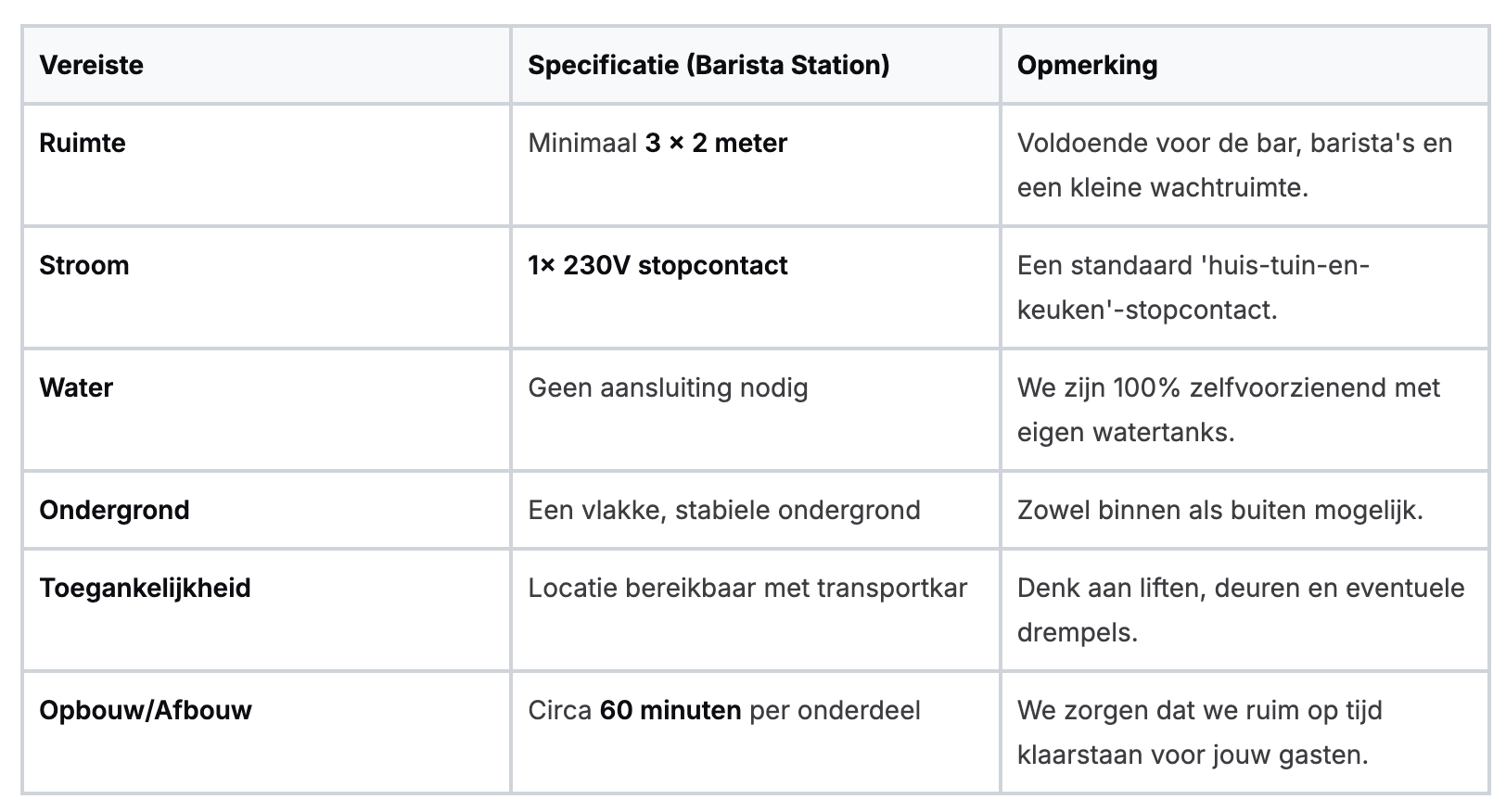 | Vereiste | Specificatie (Barista Station) | Opmerking |
|---|---|---|
| Ruimte | Minimaal 3 × 2 meter | Voldoende voor de bar, barista's en een kleine wachtruimte. |
| Stroom | 1× 230V stopcontact | Een standaard 'huis-tuin-en-keuken'-stopcontact. |
| Water | Geen aansluiting nodig | We zijn 100% zelfvoorzienend met eigen watertanks. |
| Ondergrond | Een vlakke, stabiele ondergrond | Zowel binnen als buiten mogelijk. |
| Toegankelijkheid | Locatie bereikbaar met transportkar | Denk aan liften, deuren en eventuele drempels. |
| Opbouw/Afbouw | Circa 60 minuten per onderdeel | We zorgen dat we ruim op tijd klaarstaan voor jouw gasten. |